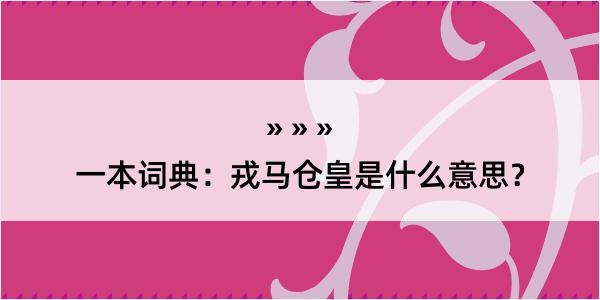 » » »

一本词典：戎马仓皇是什么意思？